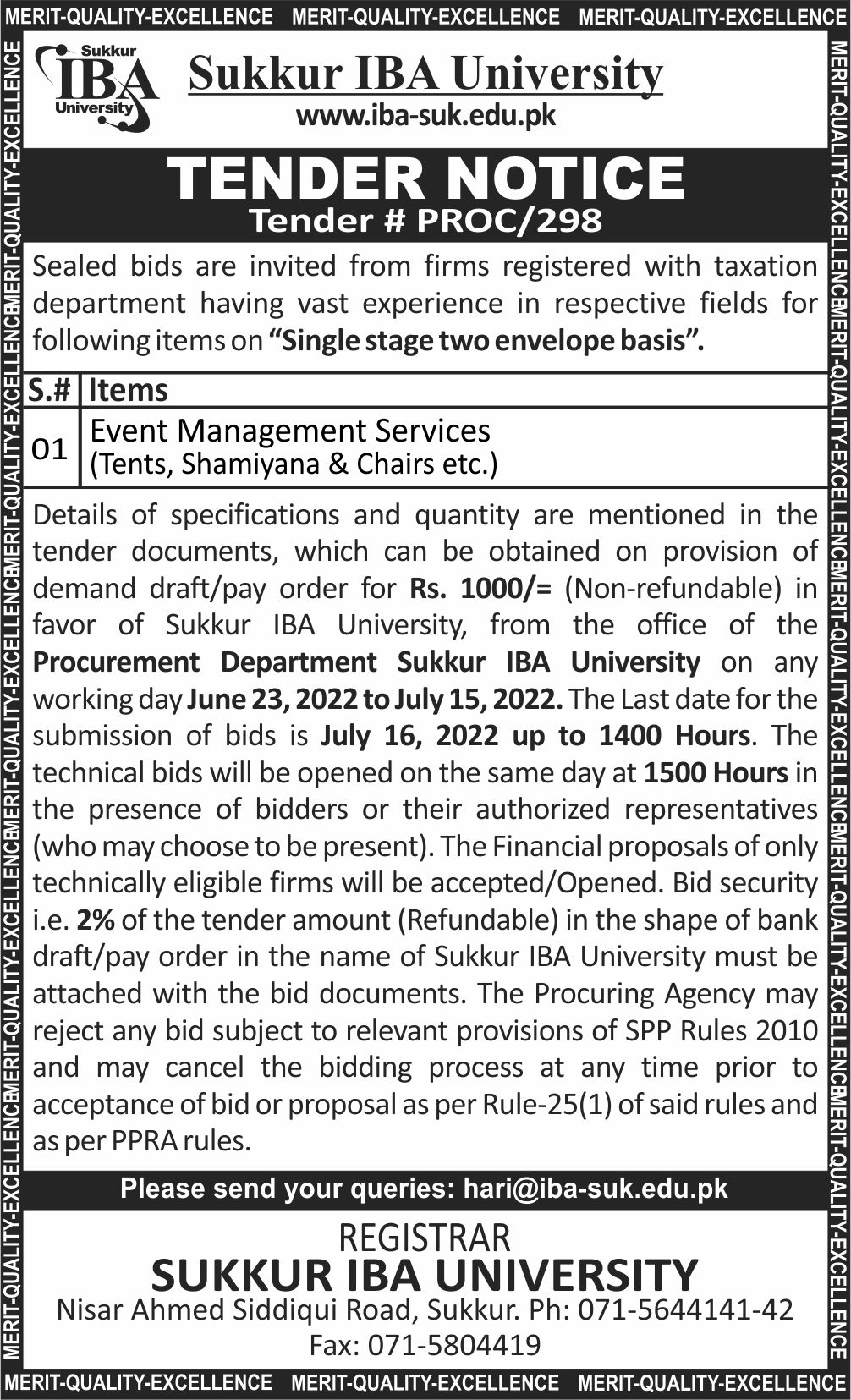 MERIT-QUALITY-EXCELLENCE MERIT-QUALITY-EXCELLENCE MERIT-QUALITY-EXCELLENCE

Sukkur IBA University

Sukkur IBA University
www.iba-suk.edu.pk

TENDER NOTICE
Tender # PROC/298

Sealed bids are invited from firms registered with taxation department having vast experience in respective fields for following items on "Single stage two envelope basis".

| S.# | Items |
|---|---|
| 01 | Event Management Services (Tents, Shamiyana & Chairs etc.) |

Details of specifications and quantity are mentioned in the tender documents, which can be obtained on provision of demand draft/pay order for Rs. 1000/= (Non-refundable) in favor of Sukkur IBA University, from the office of the Procurement Department Sukkur IBA University on any working day June 23, 2022 to July 15, 2022. The Last date for the submission of bids is July 16, 2022 up to 1400 Hours. The technical bids will be opened on the same day at 1500 Hours in the presence of bidders or their authorized representatives (who may choose to be present). The Financial proposals of only technically eligible firms will be accepted/Opened. Bid security i.e. 2% of the tender amount (Refundable) in the shape of bank draft/pay order in the name of Sukkur IBA University must be attached with the bid documents. The Procuring Agency may reject any bid subject to relevant provisions of SPP Rules 2010 and may cancel the bidding process at any time prior to acceptance of bid or proposal as per Rule-25(1) of said rules and as per PPRA rules.

Please send your queries: hari@iba-suk.edu.pk

REGISTRAR
SUKKUR IBA UNIVERSITY
Nisar Ahmed Siddiqui Road, Sukkur. Ph: 071-5644141-42
Fax: 071-5804419

MERIT-QUALITY-EXCELLENCE MERIT-QUALITY-EXCELLENCE MERIT-QUALITY-EXCELLENCE